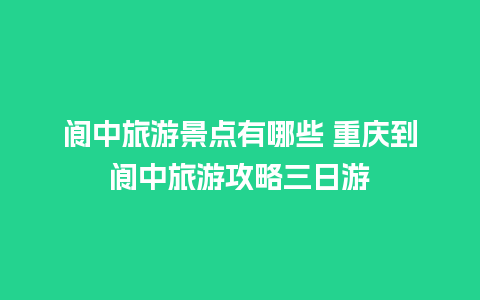 阆中旅游景点有哪些 重庆到阆中旅游攻略三日游